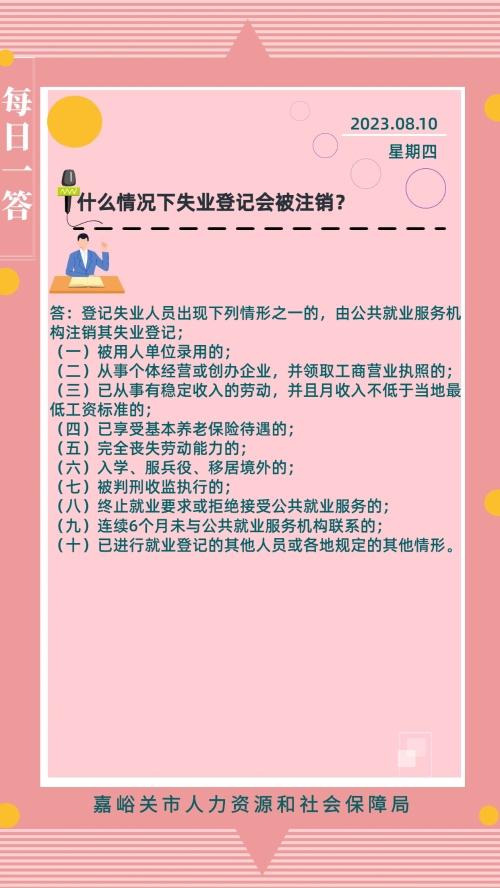 每日一答

2023.08.10

星期四

什么情况下失业登记会被注销？

答：登记失业人员出现下列情形之一的，由公共就业服务机构注销其失业登记；

（一）被用人单位录用的；

（二）从事个体经营或创办企业，并领取工商营业执照的；

（三）已从事有稳定收入的劳动，并且月收入不低于当地最低工资标准的；

（四）已享受基本养老保险待遇的；

（五）完全丧失劳动能力的；

（六）入学、服兵役、移居境外的；

（七）被判刑收监执行的；

（八）终止就业要求或拒绝接受公共就业服务的；

（九）连续6个月未与公共就业服务机构联系的；

（十）已进行就业登记的其他人员或各地规定的其他情形。

嘉峪关市人力资源和社会保障局